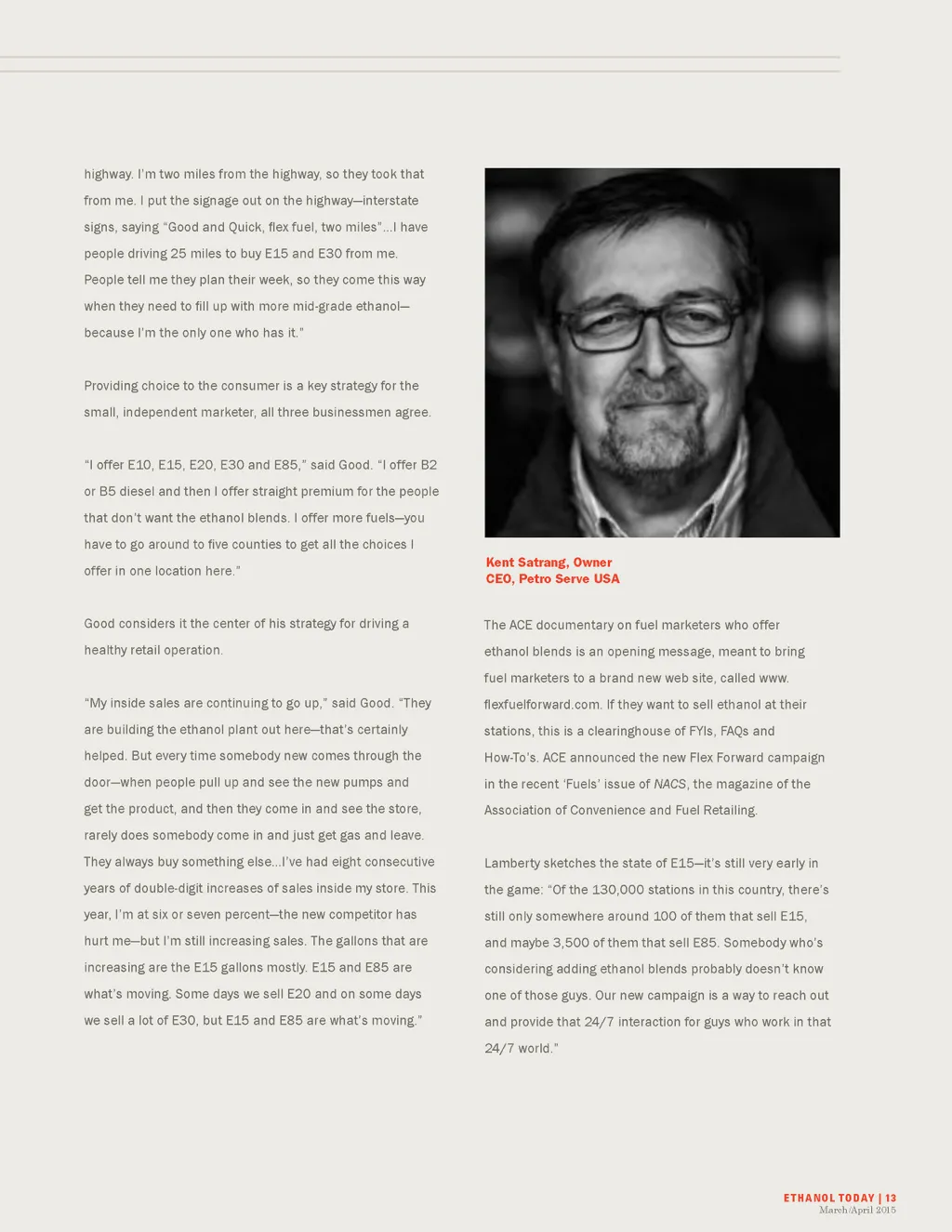 highway. I'm two miles from the highway, so they took that from me. I put the signage out on the highway—interstate signs, saying "Good and Quick, flex fuel, two miles"...I have people driving 25 miles to buy E15 and E30 from me. People tell me they plan their week, so they come this way when they need to fill up with more mid-grade ethanol—because I'm the only one who has it."

Providing choice to the consumer is a key strategy for the small, independent marketer, all three businessmen agree.

"I offer E10, E15, E20, E30 and E85," said Good. "I offer B2 or B5 diesel and then I offer straight premium for the people that don't want the ethanol blends. I offer more fuels—you have to go around to five counties to get all the choices I offer in one location here."

Good considers it the center of his strategy for driving a healthy retail operation.

"My inside sales are continuing to go up," said Good. "They are building the ethanol plant out here—that's certainly helped. But every time somebody new comes through the door—when people pull up and see the new pumps and get the product, and then they come in and see the store, rarely does somebody come in and just get gas and leave. They always buy something else...I've had eight consecutive years of double-digit increases of sales inside my store. This year, I'm at six or seven percent—the new competitor has hurt me—but I'm still increasing sales. The gallons that are increasing are the E15 gallons mostly. E15 and E85 are what's moving. Some days we sell E20 and on some days we sell a lot of E30, but E15 and E85 are what's moving."

Kent Satrang, Owner
CEO, Petro Serve USA

The ACE documentary on fuel marketers who offer ethanol blends is an opening message, meant to bring fuel marketers to a brand new web site, called www.flexfuelforward.com. If they want to sell ethanol at their stations, this is a clearinghouse of FYIs, FAQs and How-To's. ACE announced the new Flex Forward campaign in the recent 'Fuels' issue of NACS, the magazine of the Association of Convenience and Fuel Retailing.

Lamberty sketches the state of E15—it's still very early in the game: "Of the 130,000 stations in this country, there's still only somewhere around 100 of them that sell E15, and maybe 3,500 of them that sell E85. Somebody who's considering adding ethanol blends probably doesn't know one of those guys. Our new campaign is a way to reach out and provide that 24/7 interaction for guys who work in that 24/7 world."

ETHANOL TODAY | 13
March/April 2015